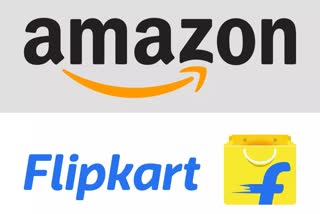 amazon

Flipkart

f